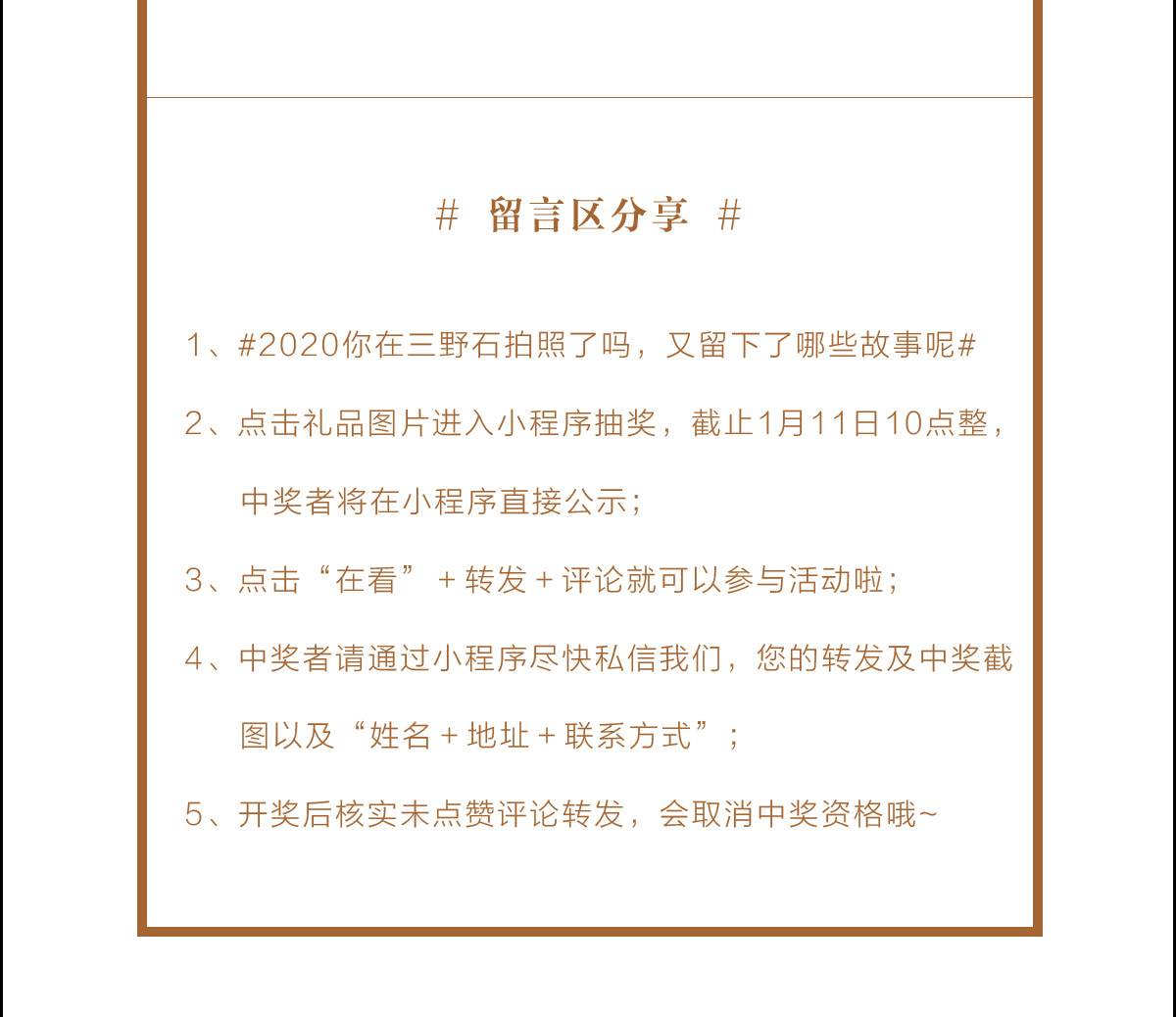 # 留言区分享 #

1、#2020你在三野石拍照了吗，又留下了哪些故事呢#

2、点击礼品图片进入小程序抽奖，截止1月11日10点整，中奖者将在小程序直接公示；

3、点击“在看”+转发+评论就可以参与活动啦；

4、中奖者请通过小程序尽快私信我们，您的转发及中奖截图以及“姓名+地址+联系方式”；

5、开奖后核实未点赞评论转发，会取消中奖资格哦~